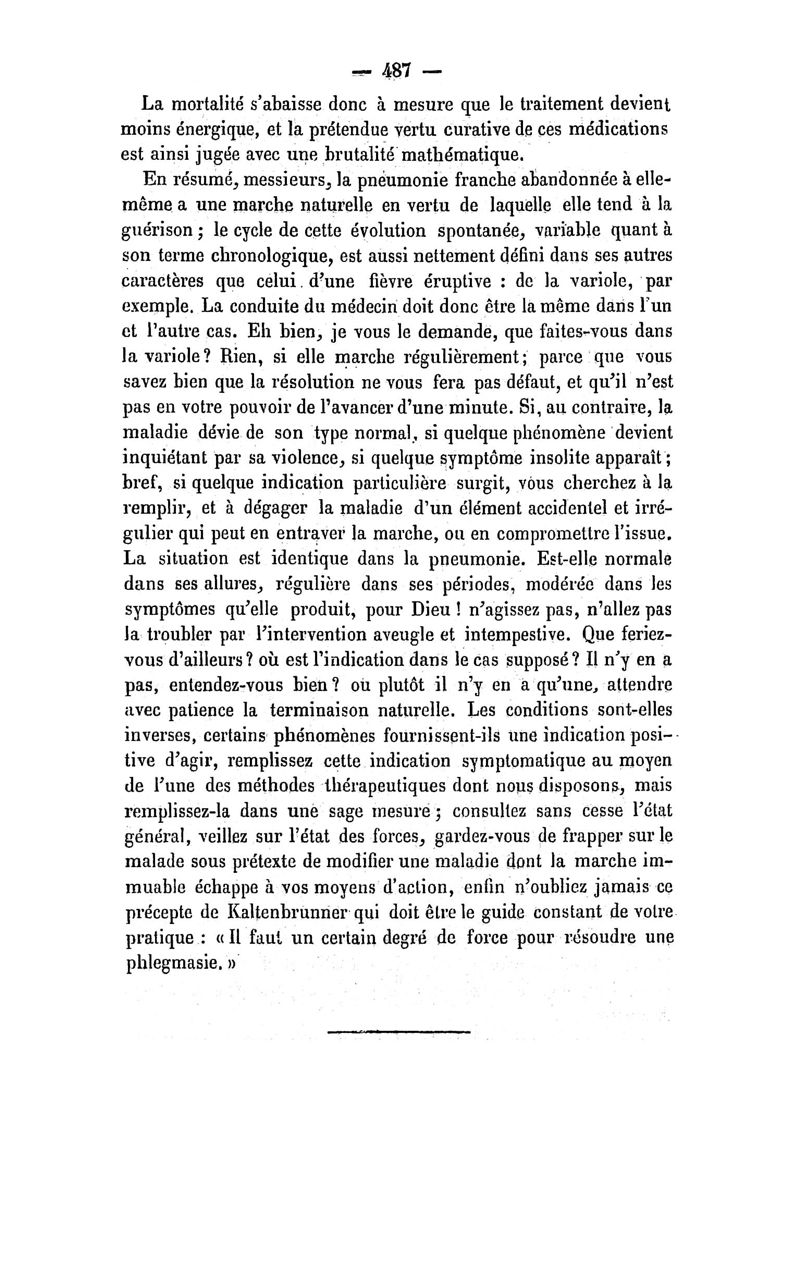 — 487 —

La mortalité s'abaisse donc à mesure que le traitement devient moins énergique, et la prétendue vertu curative de ces médications est ainsi jugée avec une brutalité mathématique.

En résumé, messieurs, la pneumonie franche abandonnée à elle-même a une marche naturelle en vertu de laquelle elle tend à la guérison ; le cycle de cette évolution spontanée, variable quant à son terme chronologique, est aussi nettement défini dans ses autres caractères que celui d'une fièvre éruptive : de la variole, par exemple. La conduite du médecin doit donc être la même dans l'un et l'autre cas. Eh bien, je vous le demande, que faites-vous dans la variole ? Rien, si elle marche régulièrement ; parce que vous savez bien que la résolution ne vous fera pas défaut, et qu'il n'est pas en votre pouvoir de l'avancer d'une minute. Si, au contraire, la maladie dévie de son type normal, si quelque phénomène devient inquiétant par sa violence, si quelque symptôme insolite apparaît ; bref, si quelque indication particulière surgit, vous cherchez à la remplir, et à dégager la maladie d'un élément accidentel et irrégulier qui peut en entraver la marche, ou en compromettre l'issue. La situation est identique dans la pneumonie. Est-elle normale dans ses allures, régulière dans ses périodes, modérée dans les symptômes qu'elle produit, pour Dieu ! n'agissez pas, n'allez pas la troubler par l'intervention aveugle et intempestive. Que feriez-vous d'ailleurs ? où est l'indication dans le cas supposé ? Il n'y en a pas, entendez-vous bien ? ou plutôt il n'y en a qu'une, attendre avec patience la terminaison naturelle. Les conditions sont-elles inverses, certains phénomènes fournissent-ils une indication positive d'agir, remplissez cette indication symptomatique au moyen de l'une des méthodes thérapeutiques dont nous disposons, mais remplissez-la dans une sage mesure ; consultez sans cesse l'état général, veillez sur l'état des forces, gardez-vous de frapper sur le malade sous prétexte de modifier une maladie dont la marche immuable échappe à vos moyens d'action, enfin n'oubliez jamais ce précepte de Kaltenbrunner qui doit être le guide constant de votre pratique : « Il faut un certain degré de force pour résoudre une phlegmasie. »